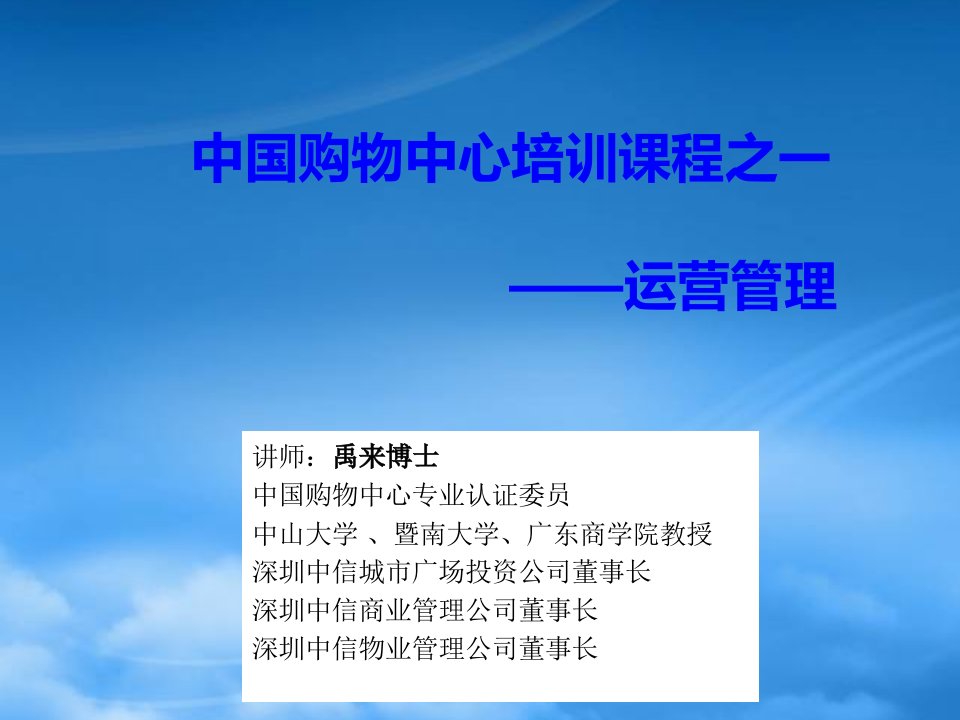 中国购物中心培训课程之一

——运营管理

讲师：禹来博士
中国购物中心专业认证委员
中山大学 、暨南大学、广东商学院教授
深圳中信城市广场投资公司董事长
深圳中信商业管理公司董事长
深圳中信物业管理公司董事长